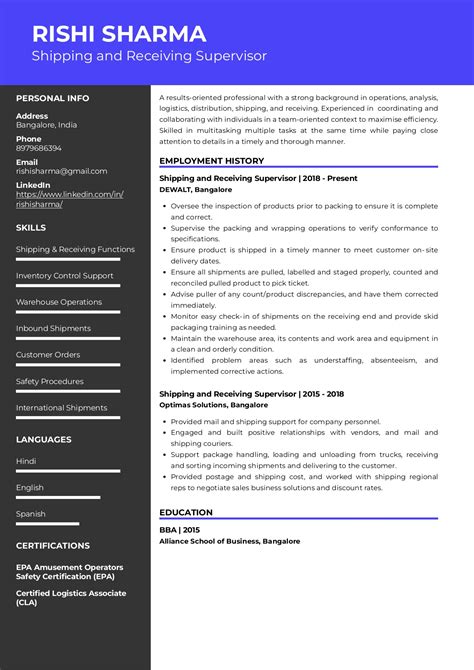 RISHI SHARMA
Shipping and Receiving Supervisor

PERSONAL INFO

Address
Bangalore, India

Phone
8979686394

Email
rishisharma@gmail.com

LinkedIn
https://www.linkedin.com/in/rishisharma/

SKILLS

Shipping & Receiving Functions

Inventory Control Support

Warehouse Operations

Inbound Shipments

Customer Orders

Safety Procedures

International Shipments

LANGUAGES

Hindi

English

Spanish

CERTIFICATIONS

EPA Amusement Operators Safety Certification (EPA)

Certified Logistics Associate (CLA)

A results-oriented professional with a strong background in operations, analysis, logistics, distribution, shipping, and receiving. Experienced in coordinating and collaborating with individuals in a team-oriented context to maximise efficiency. Skilled in multitasking multiple tasks at the same time while paying close attention to details in a timely and thorough manner.

EMPLOYMENT HISTORY

Shipping and Receiving Supervisor | 2018 - Present
DEWALT, Bangalore

• Oversee the inspection of products prior to packing to ensure it is complete and correct.
• Supervise the packing and wrapping operations to verify conformance to specifications.
• Ensure product is shipped in a timely manner to meet customer on-site delivery dates.
• Ensure all shipments are pulled, labelled and staged properly, counted and reconciled pulled product to pick ticket.
• Advise puller of any count/product discrepancies, and have them corrected immediately.
• Monitor easy check-in of shipments on the receiving end and provide skid packaging training as needed.
• Maintain the warehouse area, its contents and work area and equipment in a clean and orderly condition.
• Identified problem areas such as understaffing, absenteeism, and implemented corrective actions.

Shipping and Receiving Supervisor | 2015 - 2018
Optimas Solutions, Bangalore

• Provided mail and shipping support for company personnel.
• Engaged and built positive relationships with vendors, and mail and shipping couriers.
• Support package handling, loading and unloading from trucks, receiving and sorting incoming shipments and delivering to the customer.
• Provided postage and shipping cost, and worked with shipping regional reps to negotiate sales business solutions and discount rates.

EDUCATION

BBA | 2015
Alliance School of Business, Bangalore